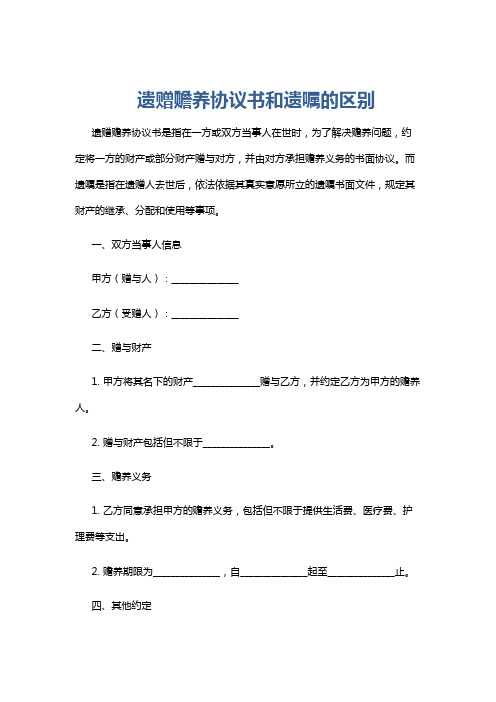 遗赠赡养协议书和遗嘱的区别

遗赠赡养协议书是指在一方或双方当事人在世时，为了解决赡养问题，约定将一方的财产或部分财产赠与对方，并由对方承担赡养义务的书面协议。而遗嘱是指在遗赠人去世后，依法依据其真实意愿所立的遗嘱书面文件，规定其财产的继承、分配和使用等事项。

一、双方当事人信息

甲方（赠与人）：______________

乙方（受赠人）：______________

二、赠与财产

1. 甲方将其名下的财产______________赠与乙方，并约定乙方为甲方的赡养人。

2. 赠与财产包括但不限于______________。

三、赡养义务

1. 乙方同意承担甲方的赡养义务，包括但不限于提供生活费、医疗费、护理费等支出。

2. 赡养期限为______________，自______________起至______________止。

四、其他约定